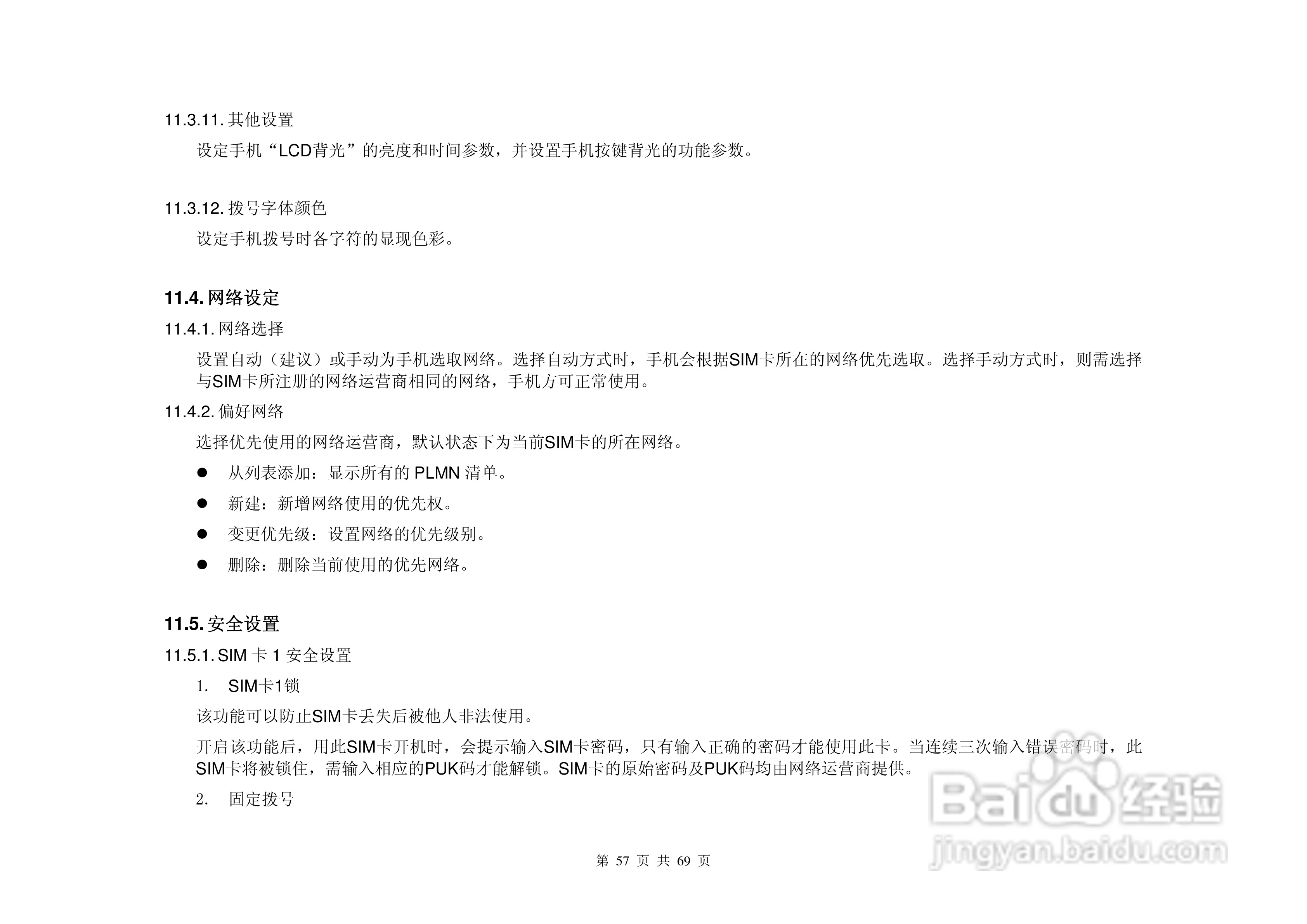 11.3.11.其他设置

设定手机“LCD背光”的亮度和时间参数，并设置手机按键背光的功能参数。

11.3.12.拨号字体颜色

设定手机拨号时各字符的显现色彩。

11.4.网络设定

11.4.1.网络选择

设置自动（建议）或手动为手机选取网络。选择自动方式时，手机会根据SIM卡所在的网络优先选取。选择手动方式时，则需选择与SIM卡所注册的网络运营商相同的网络，手机方可正常使用。

11.4.2.偏好网络

选择优先使用的网络运营商，默认状态下为当前SIM卡的所在网络。

• 从列表添加：显示所有的PLMN清单。
• 新建：新增网络使用的优先权。
• 变更优先级：设置网络的优先级别。
• 删除：删除当前使用的优先网络。

11.5.安全设置

11.5.1.SIM卡1安全设置

1. SIM卡1锁

该功能可以防止SIM卡丢失后被他人非法使用。

开启该功能后，用此SIM卡开机时，会提示输入SIM卡密码，只有输入正确的密码才能使用此卡。当连续三次输入错误密码时，此SIM卡将被锁住，需输入相应的PUK码才能解锁。SIM卡的原始密码及PUK码均由网络运营商提供。

2. 固定拨号

第57页 共69页

Baidu经验
jingyan.baidu.com